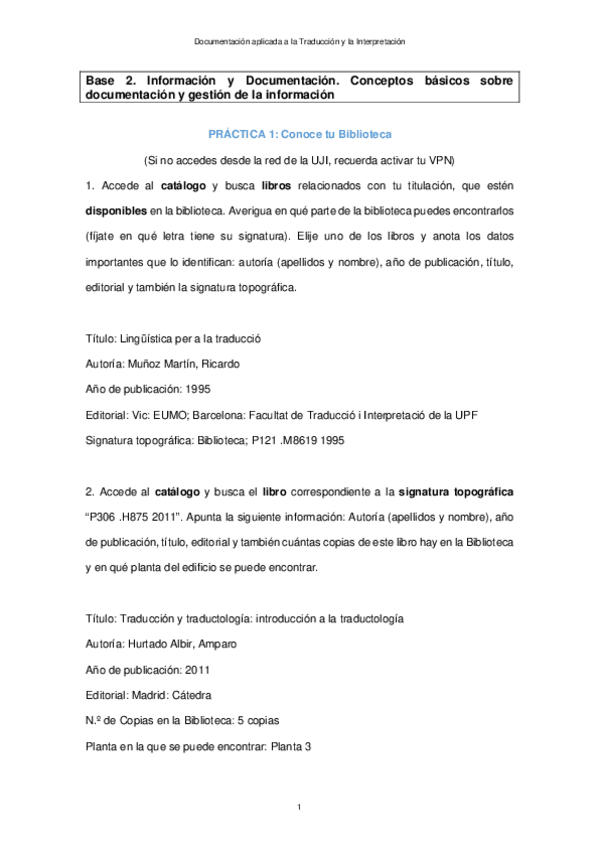 Documentación aplicada a la Traducción y la Interpretación

Base 2. Información y Documentación. Conceptos básicos sobre documentación y gestión de la información

PRÁCTICA 1: Conoce tu Biblioteca

(Si no accedes desde la red de la UJI, recuerda activar tu VPN)

1. Accede al catálogo y busca libros relacionados con tu titulación, que estén disponibles en la biblioteca. Averigua en qué parte de la biblioteca puedes encontrarlos (fíjate en qué letra tiene su signatura). Elije uno de los libros y anota los datos importantes que lo identifican: autoría (apellidos y nombre), año de publicación, título, editorial y también la signatura topográfica.

Título: Lingüística per a la traducció

Autoría: Muñoz Martín, Ricardo

Año de publicación: 1995

Editorial: Vic: EUMO; Barcelona: Facultat de Traducció i Interpretació de la UPF

Signatura topográfica: Biblioteca; P121 .M8619 1995

2. Accede al catálogo y busca el libro correspondiente a la signatura topográfica "P306 .H875 2011". Apunta la siguiente información: Autoría (apellidos y nombre), año de publicación, título, editorial y también cuántas copias de este libro hay en la Biblioteca y en qué planta del edificio se puede encontrar.

Título: Traducción y traductología: introducción a la traductología

Autoría: Hurtado Albir, Amparo

Año de publicación: 2011

Editorial: Madrid: Cátedra

N.º de Copias en la Biblioteca: 5 copias

Planta en la que se puede encontrar: Planta 3

1